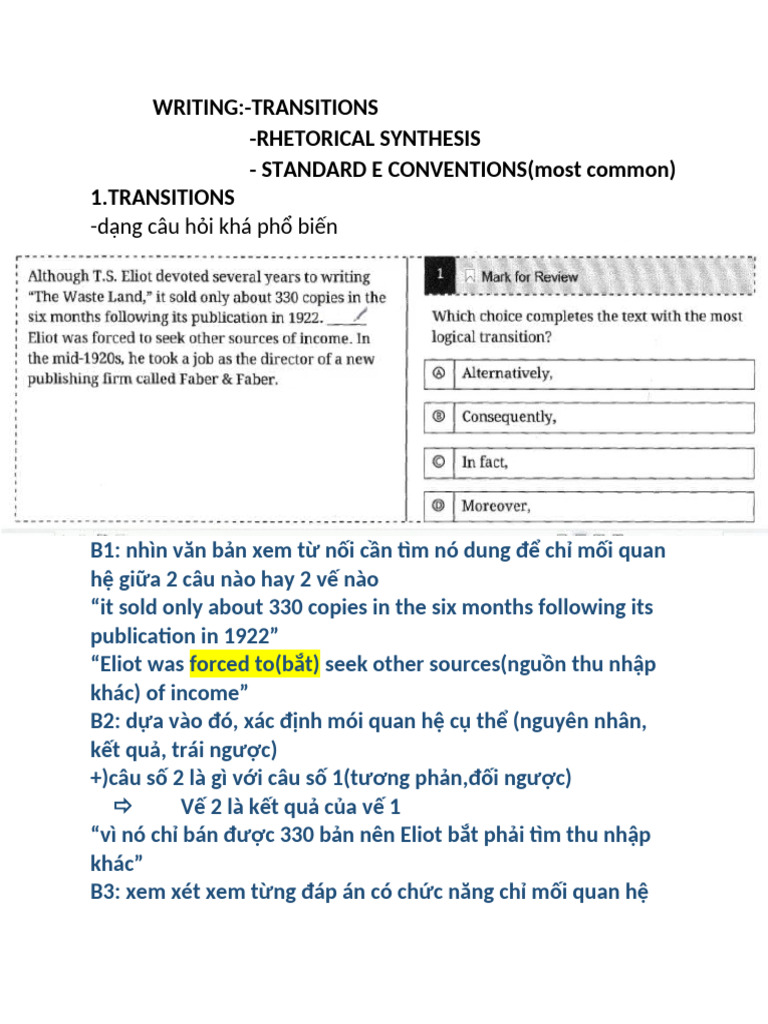 WRITING:-TRANSITIONS

-RHETORICAL SYNTHESIS

- STANDARD E CONVENTIONS(most common)

1.TRANSITIONS

-dạng câu hỏi khá phổ biến

Although T.S. Eliot devoted several years to writing "The Waste Land," it sold only about 330 copies in the six months following its publication in 1922. ____ Eliot was forced to seek other sources of income. In the mid-1920s, he took a job as the director of a new publishing firm called Faber & Faber.

1 Mark for Review

Which choice completes the text with the most logical transition?

Ⓐ Alternatively,

Ⓑ Consequently,

Ⓒ In fact,

Ⓓ Moreover,

B1: nhìn văn bản xem từ nối cần tìm nó dung để chỉ mối quan hệ giữa 2 câu nào hay 2 vế nào

"it sold only about 330 copies in the six months following its publication in 1922"

"Eliot was forced to(bắt) seek other sources(nguồn thu nhập khác) of income"

B2: dựa vào đó, xác định mói quan hệ cụ thể (nguyên nhân, kết quả, trái ngược)

+)câu số 2 là gì với câu số 1(tương phản,đối ngược)

⇨ Vế 2 là kết quả của vế 1

"vì nó chỉ bán được 330 bản nên Eliot bắt phải tìm thu nhập khác"

B3: xem xét xem từng đáp án có chức năng chỉ mối quan hệ